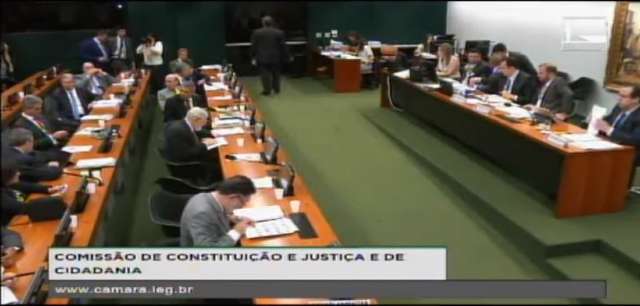 COMISSÃO DE CONSTITUIÇÃO E JUSTIÇA E DE CIDADANIA

www.camara.leg.br